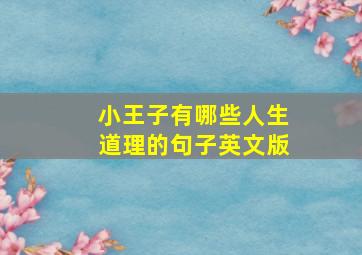 小王子有哪些人生道理的句子英文版